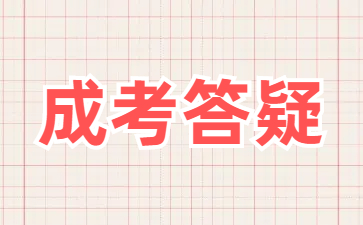 成考答疑